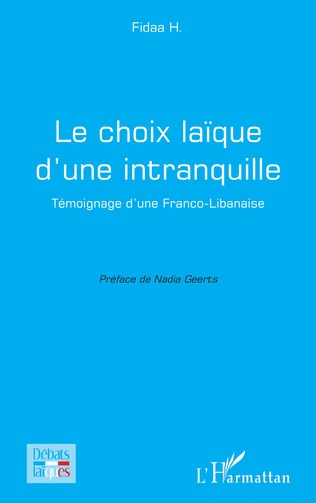 Fidaa H.

Le choix laïque d'une intranquille

Témoignage d'une Franco-Libanaise

Préface de Nadia Geerts

Débats laïques

L'Harmattan